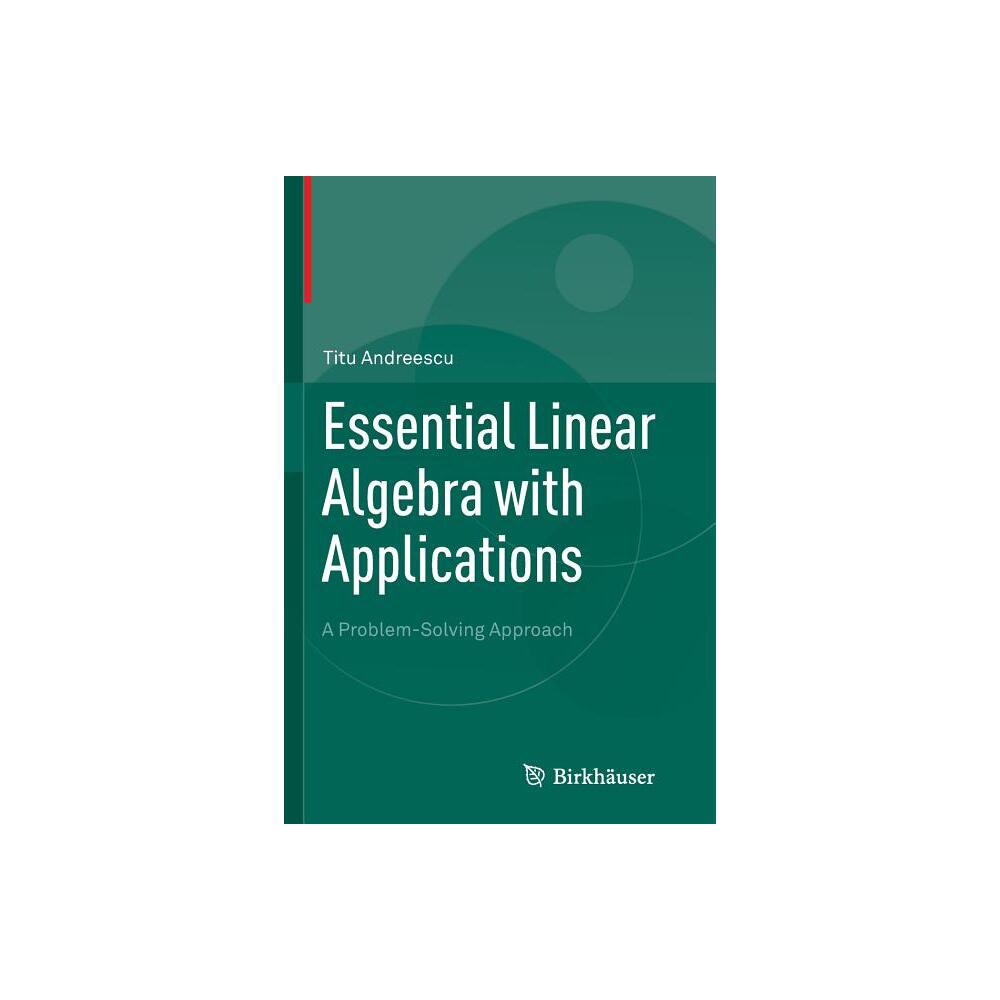 Titu Andreescu

Essential Linear Algebra with Applications

A Problem-Solving Approach

Birkhäuser